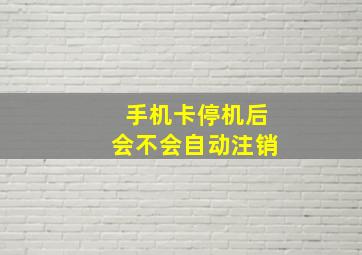 手机卡停机后
会不会自动注销